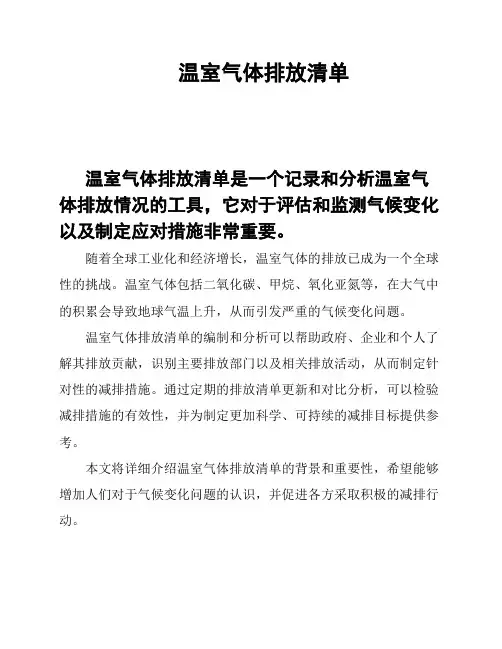 温室气体排放清单

温室气体排放清单是一个记录和分析温室气体排放情况的工具，它对于评估和监测气候变化以及制定应对措施非常重要。

随着全球工业化和经济增长，温室气体的排放已成为一个全球性的挑战。温室气体包括二氧化碳、甲烷、氧化亚氮等，在大气中的积累会导致地球气温上升，从而引发严重的气候变化问题。

温室气体排放清单的编制和分析可以帮助政府、企业和个人了解其排放贡献，识别主要排放部门以及相关排放活动，从而制定针对性的减排措施。通过定期的排放清单更新和对比分析，可以检验减排措施的有效性，并为制定更加科学、可持续的减排目标提供参考。

本文将详细介绍温室气体排放清单的背景和重要性，希望能够增加人们对于气候变化问题的认识，并促进各方采取积极的减排行动。